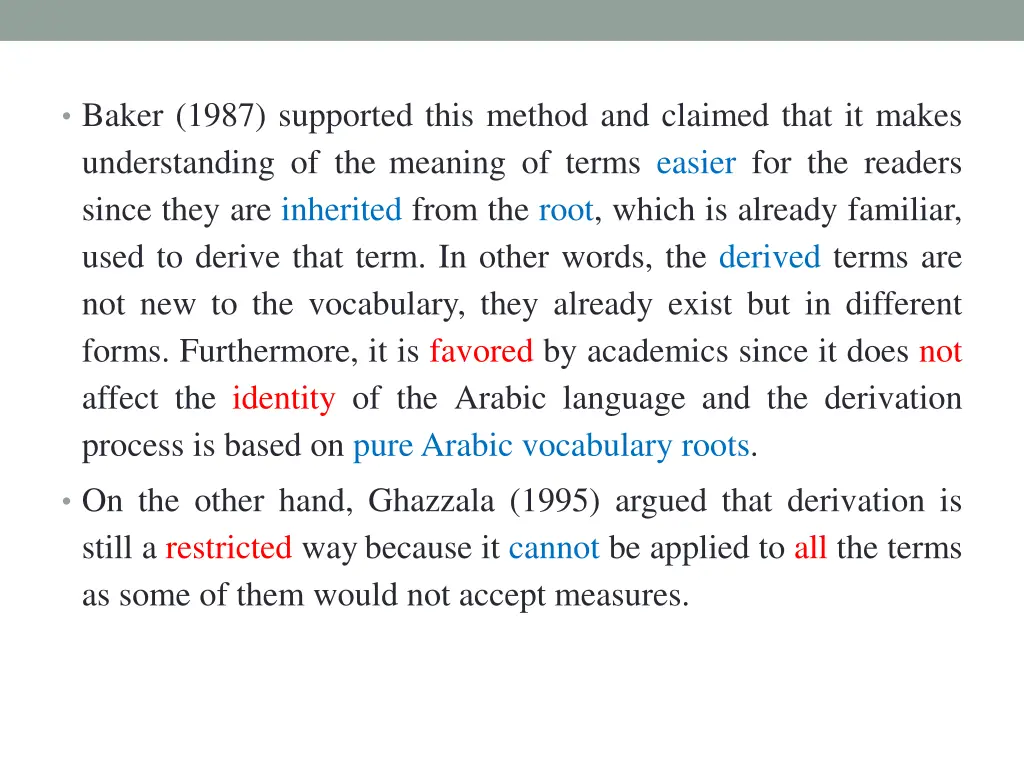 • Baker (1987) supported this method and claimed that it makes understanding of the meaning of terms easier for the readers since they are inherited from the root, which is already familiar, used to derive that term. In other words, the derived terms are not new to the vocabulary, they already exist but in different forms. Furthermore, it is favored by academics since it does not affect the identity of the Arabic language and the derivation process is based on pure Arabic vocabulary roots.

• On the other hand, Ghazzala (1995) argued that derivation is still a restricted way because it cannot be applied to all the terms as some of them would not accept measures.